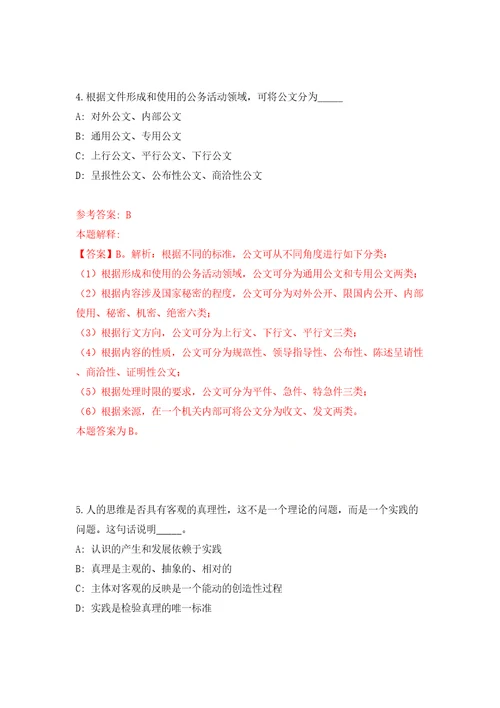 4.根据文件形成和使用的公务活动领域，可将公文分为_____

A: 对外公文、内部公文

B: 通用公文、专用公文

C: 上行公文、平行公文、下行公文

D: 呈报性公文、公布性公文、商洽性公文

参考答案: B

本题解释:

【答案】B。解析：根据不同的标准，公文可从不同角度进行如下分类：

（1）根据形成和使用的公务活动领域，公文可分为通用公文和专用公文两类；

（2）根据内容涉及国家秘密的程度，公文可分为对外公开、限国内公开、内部使用、秘密、机密、绝密六类；

（3）根据行文方向，公文可分为上行文、下行文、平行文三类；

（4）根据内容的性质，公文可分为规范性、领导指导性、公布性、陈述呈请性、商洽性、证明性公文；

（5）根据处理时限的要求，公文可分为平件、急件、特急件三类；

（6）根据来源，在一个机关内部可将公文分为收文、发文两类。

本题答案为B。

5.人的思维是否具有客观的真理性，这不是一个理论的问题，而是一个实践的问题。这句话说明_____。

A: 认识的产生和发展依赖于实践

B: 真理是主观的、抽象的、相对的

C: 主体对客观的反映是一个能动的创造性过程

D: 实践是检验真理的唯一标准